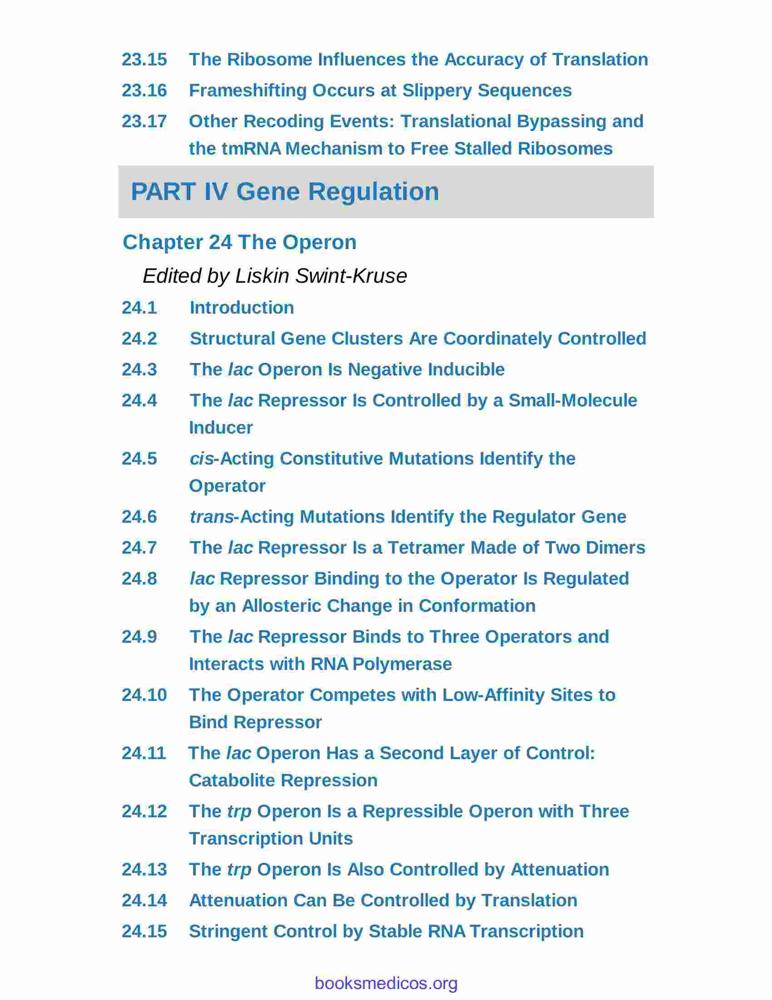 23.15 The Ribosome Influences the Accuracy of Translation
23.16 Frameshifting Occurs at Slippery Sequences
23.17 Other Recoding Events: Translational Bypassing and the tmRNA Mechanism to Free Stalled Ribosomes

PART IV Gene Regulation

Chapter 24 The Operon

Edited by Liskin Swint-Kruse

24.1 Introduction
24.2 Structural Gene Clusters Are Coordinately Controlled
24.3 The lac Operon Is Negative Inducible
24.4 The lac Repressor Is Controlled by a Small-Molecule Inducer
24.5 cis-Acting Constitutive Mutations Identify the Operator
24.6 trans-Acting Mutations Identify the Regulator Gene
24.7 The lac Repressor Is a Tetramer Made of Two Dimers
24.8 lac Repressor Binding to the Operator Is Regulated by an Allosteric Change in Conformation
24.9 The lac Repressor Binds to Three Operators and Interacts with RNA Polymerase
24.10 The Operator Competes with Low-Affinity Sites to Bind Repressor
24.11 The lac Operon Has a Second Layer of Control: Catabolite Repression
24.12 The trp Operon Is a Repressible Operon with Three Transcription Units
24.13 The trp Operon Is Also Controlled by Attenuation
24.14 Attenuation Can Be Controlled by Translation
24.15 Stringent Control by Stable RNA Transcription

booksmedicos.org